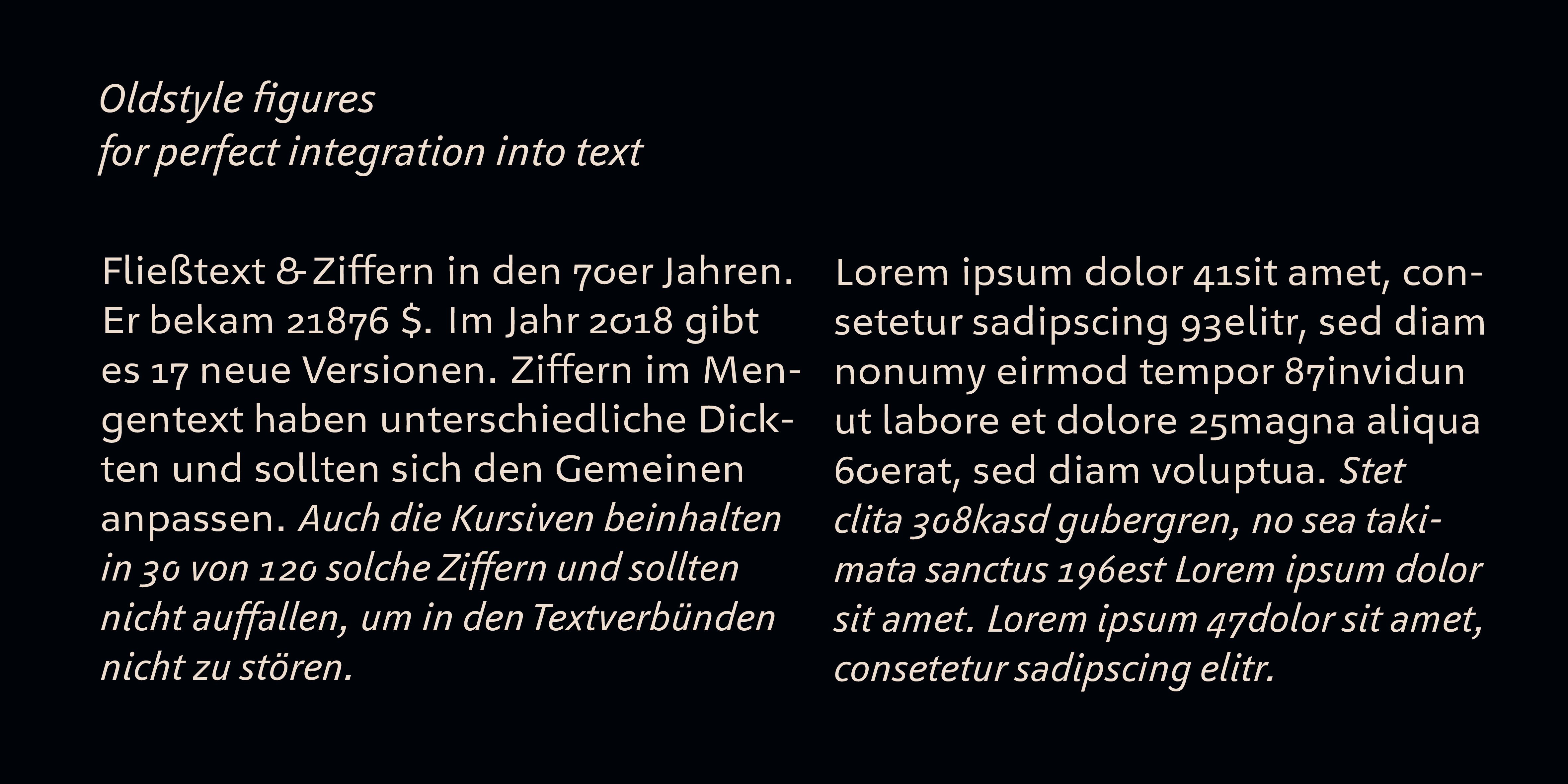 Oldstyle figures
for perfect integration into text

Fließtext & Ziffern in den 70er Jahren. Er bekam 21876 $. Im Jahr 2018 gibt es 17 neue Versionen. Ziffern im Mengentext haben unterschiedliche Dickten und sollten sich den Gemeinen anpassen. Auch die Kursiven beinhalten in 30 von 120 solche Ziffern und sollten nicht auffallen, um in den Textverbünden nicht zu stören.

Lorem ipsum dolor 41sit amet, consetetur sadipscing 93elitr, sed diam nonumy eirmod tempor 87invidun ut labore et dolore 25magna aliqua 60erat, sed diam voluptua. Stet clita 308kasd gubergren, no sea takimata sanctus 196est Lorem ipsum dolor sit amet. Lorem ipsum 47dolor sit amet, consetetur sadipscing elitr.